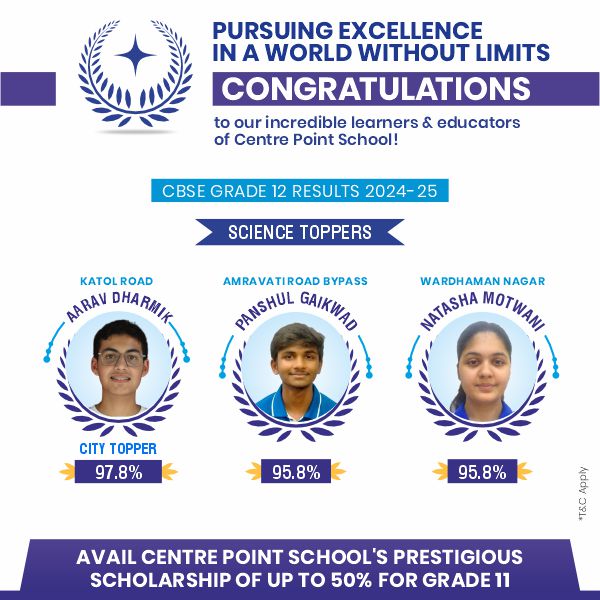 PURSUING EXCELLENCE IN A WORLD WITHOUT LIMITS

CONGRATULATIONS

to our incredible learners & educators of Centre Point School!

CBSE GRADE 12 RESULTS 2024-25

SCIENCE TOPPERS

KATOL ROAD
AARAV DHARMIK
CITY TOPPER
97.8%

AMRAVATI ROAD BYPASS
PANSHUL GAIKWAD
95.8%

WARDHAMAN NAGAR
NATASHA MOTWANI
95.8%

*T&C Apply

AVAIL CENTRE POINT SCHOOL'S PRESTIGIOUS SCHOLARSHIP OF UP TO 50% FOR GRADE 11